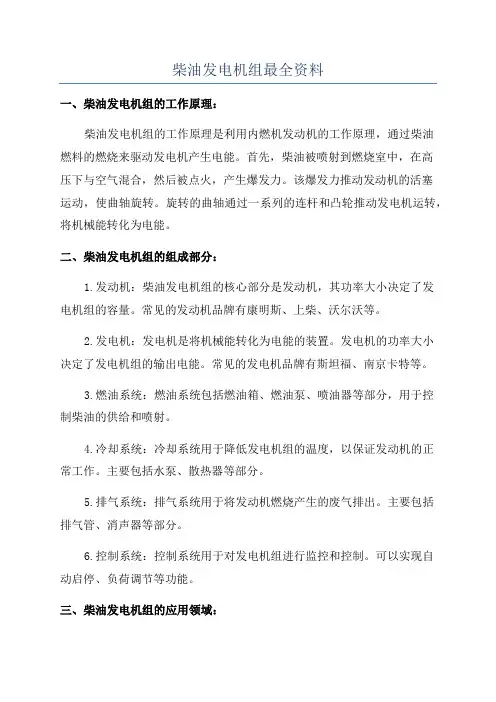 柴油发电机组最全资料

一、柴油发电机组的工作原理：

柴油发电机组的工作原理是利用内燃机发动机的工作原理，通过柴油燃料的燃烧来驱动发电机产生电能。首先，柴油被喷射到燃烧室中，在高压下与空气混合，然后被点火，产生爆发力。该爆发力推动发动机的活塞运动，使曲轴旋转。旋转的曲轴通过一系列的连杆和凸轮推动发电机运转，将机械能转化为电能。

二、柴油发电机组的组成部分：

1.发动机：柴油发电机组的核心部分是发动机，其功率大小决定了发电机组的容量。常见的发动机品牌有康明斯、上柴、沃尔沃等。

2.发电机：发电机是将机械能转化为电能的装置。发电机的功率大小决定了发电机组的输出电能。常见的发电机品牌有斯坦福、南京卡特等。

3.燃油系统：燃油系统包括燃油箱、燃油泵、喷油器等部分，用于控制柴油的供给和喷射。

4.冷却系统：冷却系统用于降低发电机组的温度，以保证发动机的正常工作。主要包括水泵、散热器等部分。

5.排气系统：排气系统用于将发动机燃烧产生的废气排出。主要包括排气管、消声器等部分。

6.控制系统：控制系统用于对发电机组进行监控和控制。可以实现自动启停、负荷调节等功能。

三、柴油发电机组的应用领域：